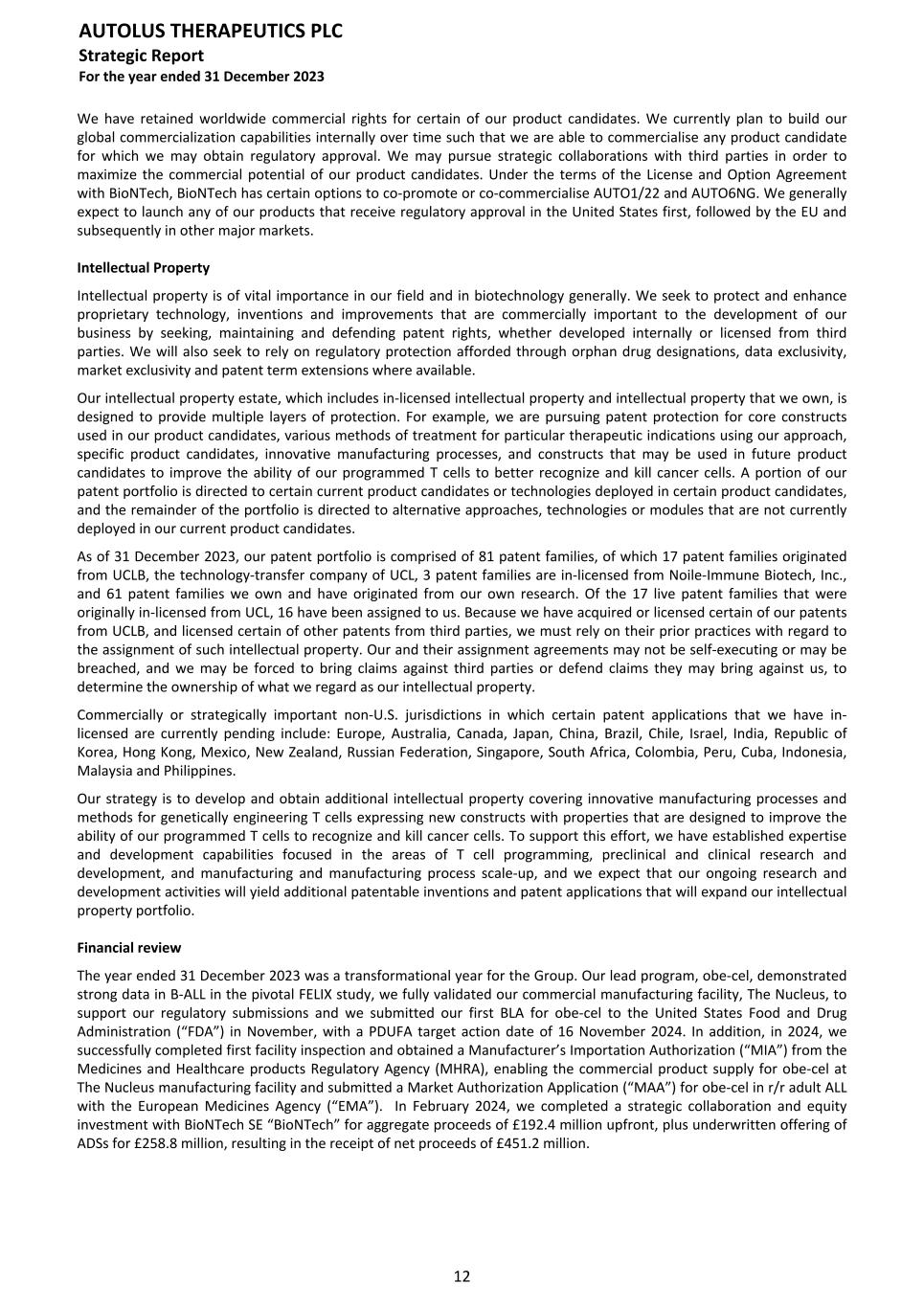 AUTOLUS THERAPEUTICS PLC
Strategic Report
For the year ended 31 December 2023

We have retained worldwide commercial rights for certain of our product candidates. We currently plan to build our global commercialization capabilities internally over time such that we are able to commercialise any product candidate for which we may obtain regulatory approval. We may pursue strategic collaborations with third parties in order to maximize the commercial potential of our product candidates. Under the terms of the License and Option Agreement with BioNTech, BioNTech has certain options to co-promote or co-commercialise AUTO1/22 and AUTO6NG. We generally expect to launch any of our products that receive regulatory approval in the United States first, followed by the EU and subsequently in other major markets.

Intellectual Property

Intellectual property is of vital importance in our field and in biotechnology generally. We seek to protect and enhance proprietary technology, inventions and improvements that are commercially important to the development of our business by seeking, maintaining and defending patent rights, whether developed internally or licensed from third parties. We will also seek to rely on regulatory protection afforded through orphan drug designations, data exclusivity, market exclusivity and patent term extensions where available.

Our intellectual property estate, which includes in-licensed intellectual property and intellectual property that we own, is designed to provide multiple layers of protection. For example, we are pursuing patent protection for core constructs used in our product candidates, various methods of treatment for particular therapeutic indications using our approach, specific product candidates, innovative manufacturing processes, and constructs that may be used in future product candidates to improve the ability of our programmed T cells to better recognize and kill cancer cells. A portion of our patent portfolio is directed to certain current product candidates or technologies deployed in certain product candidates, and the remainder of the portfolio is directed to alternative approaches, technologies or modules that are not currently deployed in our current product candidates.

As of 31 December 2023, our patent portfolio is comprised of 81 patent families, of which 17 patent families originated from UCLB, the technology-transfer company of UCL, 3 patent families are in-licensed from Noile-Immune Biotech, Inc., and 61 patent families we own and have originated from our own research. Of the 17 live patent families that were originally in-licensed from UCL, 16 have been assigned to us. Because we have acquired or licensed certain of our patents from UCLB, and licensed certain of other patents from third parties, we must rely on their prior practices with regard to the assignment of such intellectual property. Our and their assignment agreements may not be self-executing or may be breached, and we may be forced to bring claims against third parties or defend claims they may bring against us, to determine the ownership of what we regard as our intellectual property.

Commercially or strategically important non-U.S. jurisdictions in which certain patent applications that we have in-licensed are currently pending include: Europe, Australia, Canada, Japan, China, Brazil, Chile, Israel, India, Republic of Korea, Hong Kong, Mexico, New Zealand, Russian Federation, Singapore, South Africa, Colombia, Peru, Cuba, Indonesia, Malaysia and Philippines.

Our strategy is to develop and obtain additional intellectual property covering innovative manufacturing processes and methods for genetically engineering T cells expressing new constructs with properties that are designed to improve the ability of our programmed T cells to recognize and kill cancer cells. To support this effort, we have established expertise and development capabilities focused in the areas of T cell programming, preclinical and clinical research and development, and manufacturing and manufacturing process scale-up, and we expect that our ongoing research and development activities will yield additional patentable inventions and patent applications that will expand our intellectual property portfolio.

Financial review

The year ended 31 December 2023 was a transformational year for the Group. Our lead program, obe-cel, demonstrated strong data in B-ALL in the pivotal FELIX study, we fully validated our commercial manufacturing facility, The Nucleus, to support our regulatory submissions and we submitted our first BLA for obe-cel to the United States Food and Drug Administration (“FDA”) in November, with a PDUFA target action date of 16 November 2024. In addition, in 2024, we successfully completed first facility inspection and obtained a Manufacturer’s Importation Authorization (“MIA”) from the Medicines and Healthcare products Regulatory Agency (MHRA), enabling the commercial product supply for obe-cel at The Nucleus manufacturing facility and submitted a Market Authorization Application (“MAA”) for obe-cel in r/r adult ALL with the European Medicines Agency (“EMA”). In February 2024, we completed a strategic collaboration and equity investment with BioNTech SE “BioNTech” for aggregate proceeds of £192.4 million upfront, plus underwritten offering of ADSs for £258.8 million, resulting in the receipt of net proceeds of £451.2 million.

12